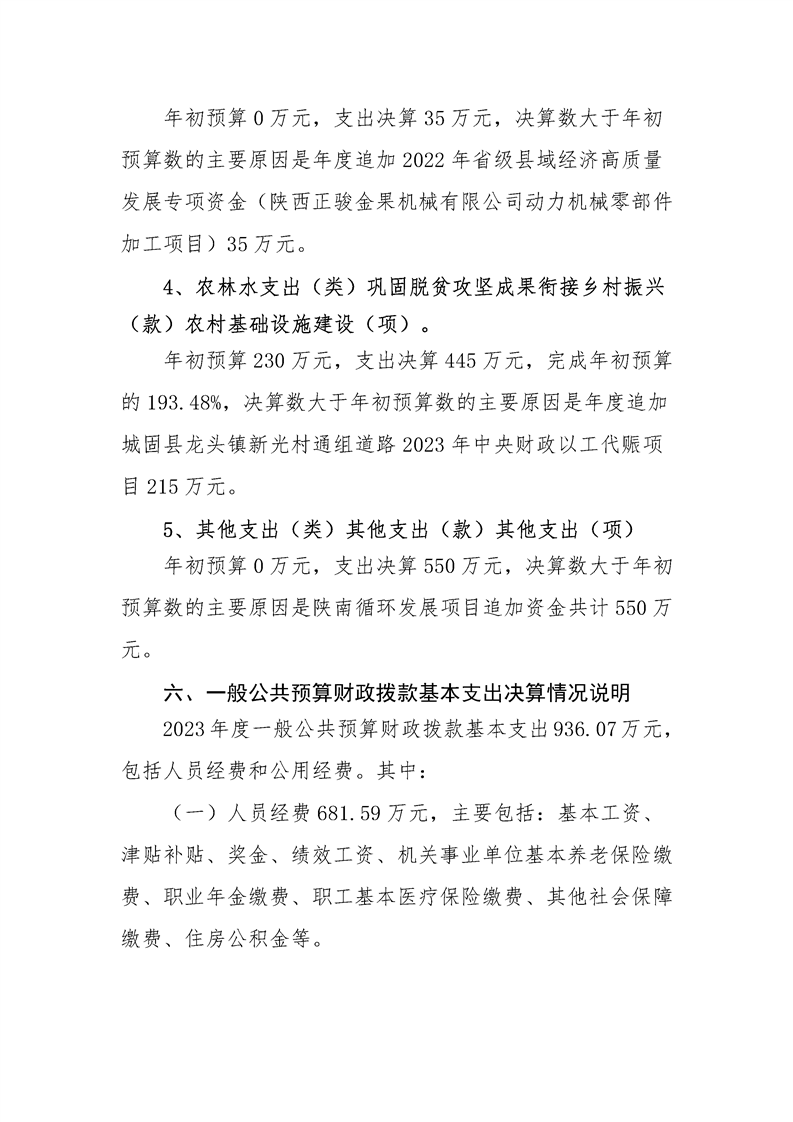 年初预算0万元，支出决算35万元，决算数大于年初预算数的主要原因是年度追加2022年省级县域经济高质量发展专项资金（陕西正骏金果机械有限公司动力机械零部件加工项目）35万元。

4、农林水支出（类）巩固脱贫攻坚成果衔接乡村振兴（款）农村基础设施建设（项）。

年初预算230万元，支出决算445万元，完成年初预算的193.48%，决算数大于年初预算数的主要原因是年度追加城固县龙头镇新光村通组道路2023年中央财政以工代赈项目215万元。

5、其他支出（类）其他支出（款）其他支出（项）

年初预算0万元，支出决算550万元，决算数大于年初预算数的主要原因是陕南循环发展项目追加资金共计550万元。

六、一般公共预算财政拨款基本支出决算情况说明

2023年度一般公共预算财政拨款基本支出936.07万元，包括人员经费和公用经费。其中：

（一）人员经费681.59万元，主要包括：基本工资、津贴补贴、奖金、绩效工资、机关事业单位基本养老保险缴费、职业年金缴费、职工基本医疗保险缴费、其他社会保障缴费、住房公积金等。